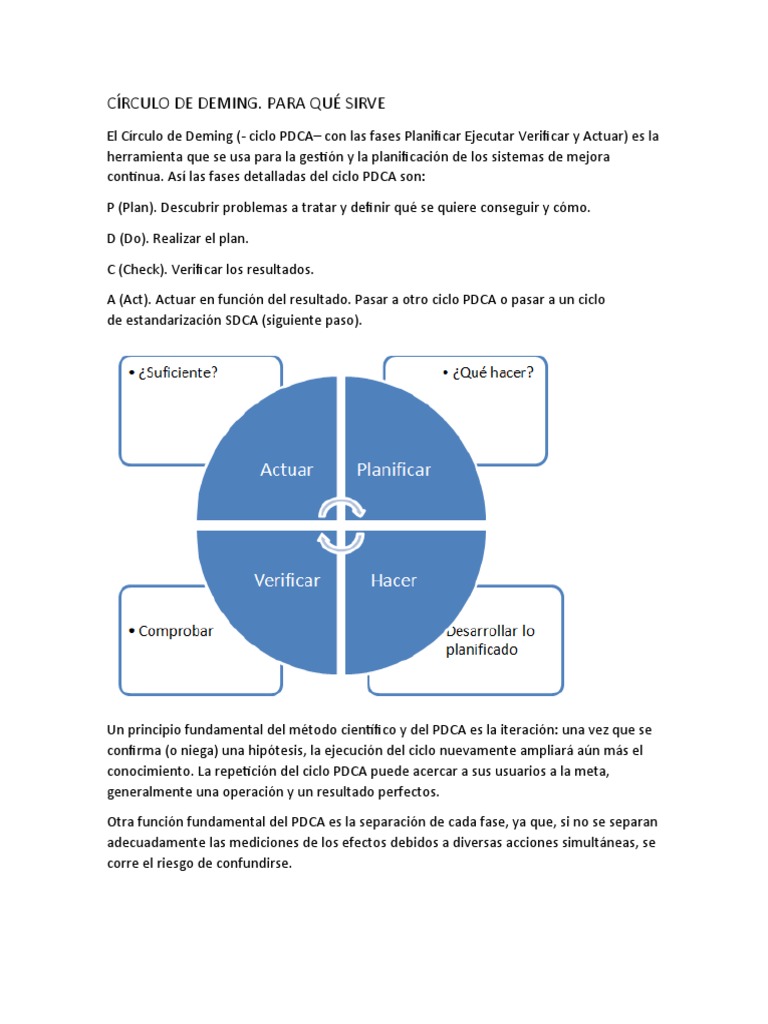 CÍRCULO DE DEMING. PARA QUÉ SIRVE

El Círculo de Deming (- ciclo PDCA– con las fases Planificar Ejecutar Verificar y Actuar) es la herramienta que se usa para la gestión y la planificación de los sistemas de mejora continua. Así las fases detalladas del ciclo PDCA son:

P (Plan). Descubrir problemas a tratar y definir qué se quiere conseguir y cómo.

D (Do). Realizar el plan.

C (Check). Verificar los resultados.

A (Act). Actuar en función del resultado. Pasar a otro ciclo PDCA o pasar a un ciclo de estandarización SDCA (siguiente paso).

• ¿Suficiente?

• ¿Qué hacer?

Actuar

Planificar

Verificar

Hacer

• Comprobar

Desarrollar lo planificado

Un principio fundamental del método científico y del PDCA es la iteración: una vez que se confirma (o niega) una hipótesis, la ejecución del ciclo nuevamente ampliará aún más el conocimiento. La repetición del ciclo PDCA puede acercar a sus usuarios a la meta, generalmente una operación y un resultado perfectos.

Otra función fundamental del PDCA es la separación de cada fase, ya que, si no se separan adecuadamente las mediciones de los efectos debidos a diversas acciones simultáneas, se corre el riesgo de confundirse.